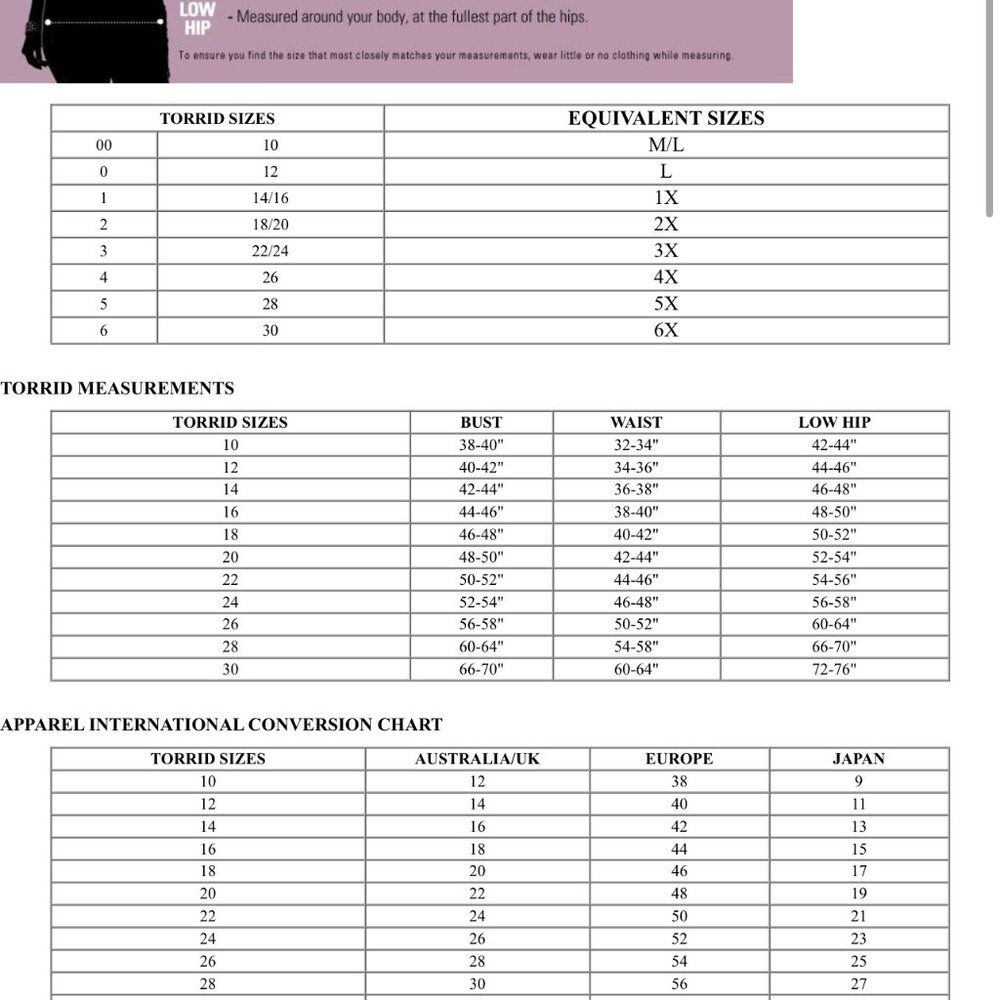 LOW HIP - Measured around your body, at the fullest part of the hips.

To ensure you find the size that most closely matches your measurements, wear little or no clothing while measuring.

| TORRID SIZES | | EQUIVALENT SIZES |
|---|---|---|
| 00 | 10 | M/L |
| 0 | 12 | L |
| 1 | 14/16 | 1X |
| 2 | 18/20 | 2X |
| 3 | 22/24 | 3X |
| 4 | 26 | 4X |
| 5 | 28 | 5X |
| 6 | 30 | 6X |

TORRID MEASUREMENTS

| TORRID SIZES | BUST | WAIST | LOW HIP |
|---|---|---|---|
| 10 | 38-40" | 32-34" | 42-44" |
| 12 | 40-42" | 34-36" | 44-46" |
| 14 | 42-44" | 36-38" | 46-48" |
| 16 | 44-46" | 38-40" | 48-50" |
| 18 | 46-48" | 40-42" | 50-52" |
| 20 | 48-50" | 42-44" | 52-54" |
| 22 | 50-52" | 44-46" | 54-56" |
| 24 | 52-54" | 46-48" | 56-58" |
| 26 | 56-58" | 50-52" | 60-64" |
| 28 | 60-64" | 54-58" | 66-70" |
| 30 | 66-70" | 60-64" | 72-76" |

APPAREL INTERNATIONAL CONVERSION CHART

| TORRID SIZES | AUSTRALIA/UK | EUROPE | JAPAN |
|---|---|---|---|
| 10 | 12 | 38 | 9 |
| 12 | 14 | 40 | 11 |
| 14 | 16 | 42 | 13 |
| 16 | 18 | 44 | 15 |
| 18 | 20 | 46 | 17 |
| 20 | 22 | 48 | 19 |
| 22 | 24 | 50 | 21 |
| 24 | 26 | 52 | 23 |
| 26 | 28 | 54 | 25 |
| 28 | 30 | 56 | 27 |